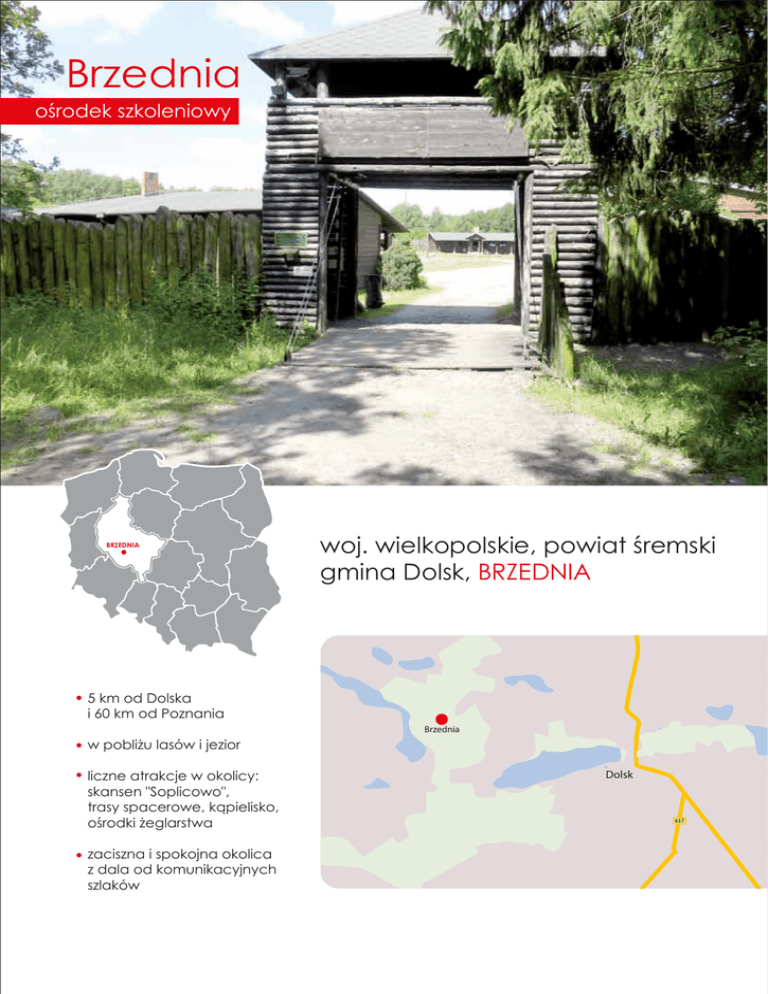 Brzednia
ośrodek szkoleniowy

BRZEDNIA

woj. wielkopolskie, powiat śremski gmina Dolsk, BRZEDNIA

• 5 km od Dolska i 60 km od Poznania

• w pobliżu lasów i jezior

• liczne atrakcje w okolicy: skansen "Soplicowo", trasy spacerowe, kąpielisko, ośrodki żeglarstwa

• zaciszna i spokojna okolica z dala od komunikacyjnych szlaków

Brzednia
Dolsk
437